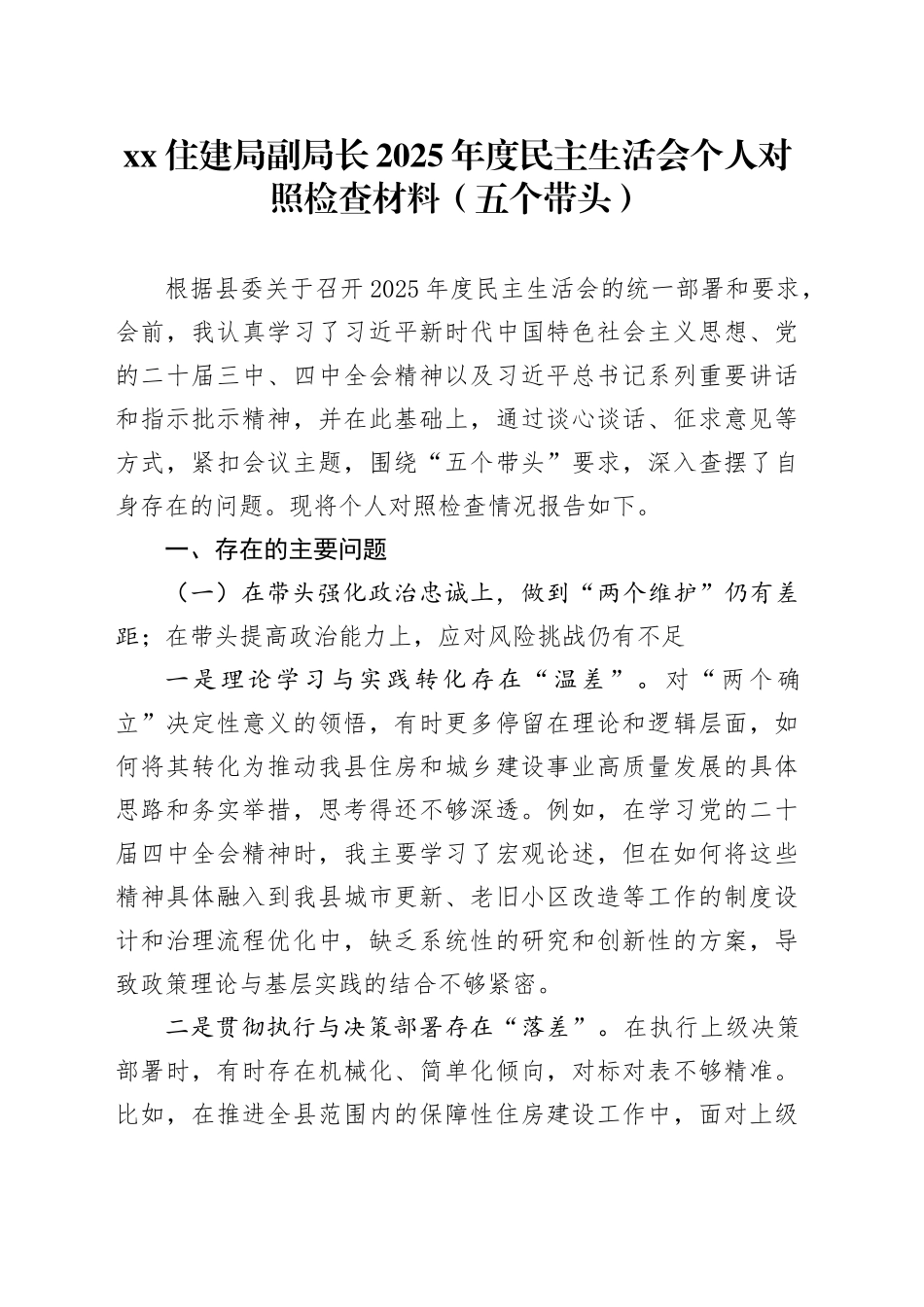 xx 住建局副局长 2025 年度民主生活会个人对照检查材料（五个带头）

根据县委关于召开 2025 年度民主生活会的统一部署和要求，会前，我认真学习了习近平新时代中国特色社会主义思想、党的二十届三中、四中全会精神以及习近平总书记系列重要讲话和指示批示精神，并在此基础上，通过谈心谈话、征求意见等方式，紧扣会议主题，围绕“五个带头”要求，深入查摆了自身存在的问题。现将个人对照检查情况报告如下。

一、存在的主要问题

（一）在带头强化政治忠诚上，做到“两个维护”仍有差距；在带头提高政治能力上，应对风险挑战仍有不足

一是理论学习与实践转化存在“温差”。对“两个确立”决定性意义的领悟，有时更多停留在理论和逻辑层面，如何将其转化为推动我县住房和城乡建设事业高质量发展的具体思路和务实举措，思考得还不够深透。例如，在学习党的二十届四中全会精神时，我主要学习了宏观论述，但在如何将这些精神具体融入到我县城市更新、老旧小区改造等工作的制度设计和治理流程优化中，缺乏系统性的研究和创新性的方案，导致政策理论与基层实践的结合不够紧密。

二是贯彻执行与决策部署存在“落差”。在执行上级决策部署时，有时存在机械化、简单化倾向，对标对表不够精准。比如，在推进全县范围内的保障性住房建设工作中，面对上级